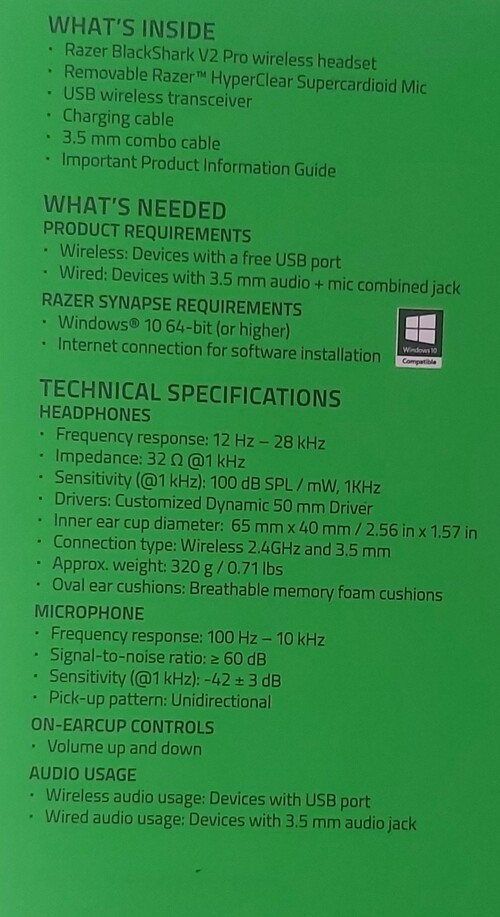 WHAT'S INSIDE
· Razer BlackShark V2 Pro wireless headset
· Removable Razer™ HyperClear Supercardioid Mic
· USB wireless transceiver
· Charging cable
· 3.5 mm combo cable
· Important Product Information Guide

WHAT'S NEEDED
PRODUCT REQUIREMENTS
· Wireless: Devices with a free USB port
· Wired: Devices with 3.5 mm audio + mic combined jack
RAZER SYNAPSE REQUIREMENTS
· Windows® 10 64-bit (or higher)
· Internet connection for software installation

Windows 10
Compatible

TECHNICAL SPECIFICATIONS
HEADPHONES
· Frequency response: 12 Hz – 28 kHz
· Impedance: 32 Ω @1 kHz
· Sensitivity (@1 kHz): 100 dB SPL / mW, 1KHz
· Drivers: Customized Dynamic 50 mm Driver
· Inner ear cup diameter: 65 mm x 40 mm / 2.56 in x 1.57 in
· Connection type: Wireless 2.4GHz and 3.5 mm
· Approx. weight: 320 g / 0.71 lbs
· Oval ear cushions: Breathable memory foam cushions
MICROPHONE
· Frequency response: 100 Hz – 10 kHz
· Signal-to-noise ratio: ≥ 60 dB
· Sensitivity (@1 kHz): -42 ± 3 dB
· Pick-up pattern: Unidirectional
ON-EARCUP CONTROLS
· Volume up and down
AUDIO USAGE
· Wireless audio usage: Devices with USB port
· Wired audio usage: Devices with 3.5 mm audio jack